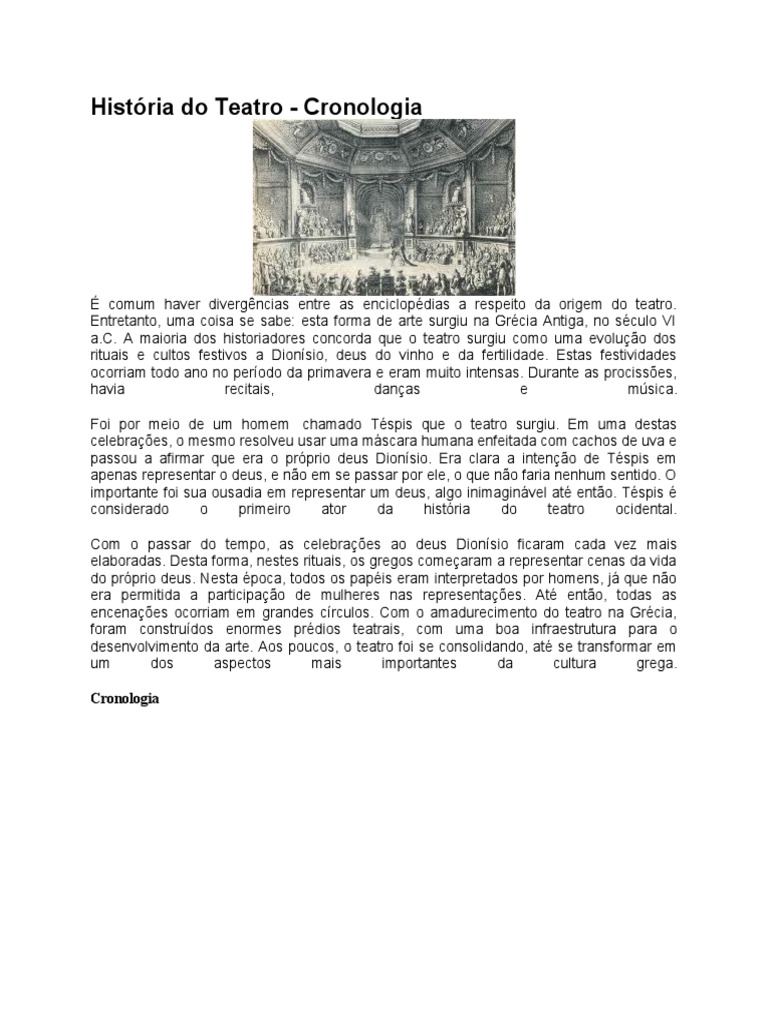 História do Teatro - Cronologia

É comum haver divergências entre as enciclopédias a respeito da origem do teatro. Entretanto, uma coisa se sabe: esta forma de arte surgiu na Grécia Antiga, no século VI a.C. A maioria dos historiadores concorda que o teatro surgiu como uma evolução dos rituais e cultos festivos a Dionísio, deus do vinho e da fertilidade. Estas festividades ocorriam todo ano no período da primavera e eram muito intensas. Durante as procissões, havia recitais, danças e música.

Foi por meio de um homem chamado Téspis que o teatro surgiu. Em uma destas celebrações, o mesmo resolveu usar uma máscara humana enfeitada com cachos de uva e passou a afirmar que era o próprio deus Dionísio. Era clara a intenção de Téspis em apenas representar o deus, e não em se passar por ele, o que não faria nenhum sentido. O importante foi sua ousadia em representar um deus, algo inimaginável até então. Téspis é considerado o primeiro ator da história do teatro ocidental.

Com o passar do tempo, as celebrações ao deus Dionísio ficaram cada vez mais elaboradas. Desta forma, nestes rituais, os gregos começaram a representar cenas da vida do próprio deus. Nesta época, todos os papéis eram interpretados por homens, já que não era permitida a participação de mulheres nas representações. Até então, todas as encenações ocorriam em grandes círculos. Com o amadurecimento do teatro na Grécia, foram construídos enormes prédios teatrais, com uma boa infraestrutura para o desenvolvimento da arte. Aos poucos, o teatro foi se consolidando, até se transformar em um dos aspectos mais importantes da cultura grega.

Cronologia